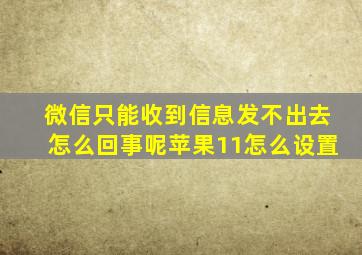 微信只能收到信息发不出去怎么回事呢苹果11怎么设置